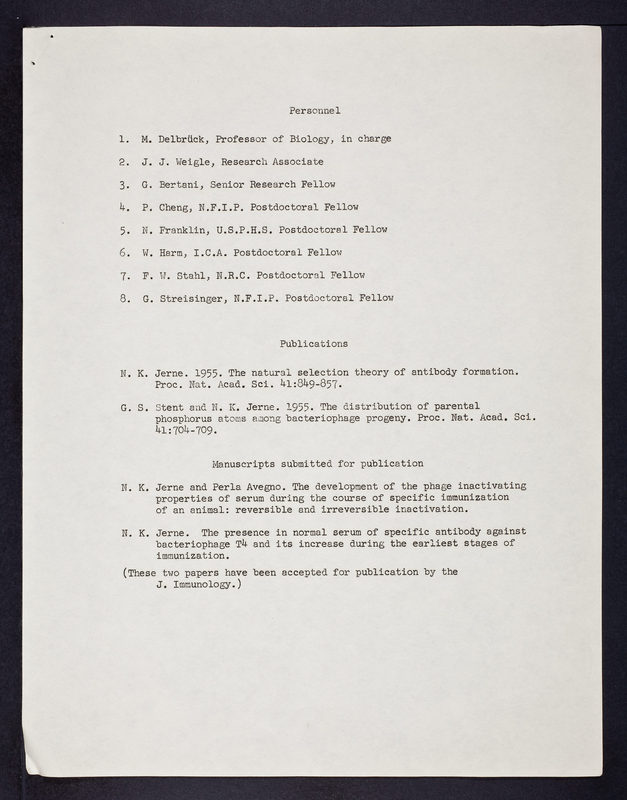 Personnel

1. M. Delbrück, Professor of Biology, in charge

2. J. J. Weigle, Research Associate

3. G. Bertani, Senior Research Fellow

4. P. Cheng, N.F.I.P. Postdoctoral Fellow

5. N. Franklin, U.S.P.H.S. Postdoctoral Fellow

6. W. Harm, I.C.A. Postdoctoral Fellow

7. F. W. Stahl, N.R.C. Postdoctoral Fellow

8. G. Streisinger, N.F.I.P. Postdoctoral Fellow

Publications

N. K. Jerne. 1955. The natural selection theory of antibody formation. Proc. Nat. Acad. Sci. 41:849-857.

G. S. Stent and N. K. Jerne. 1955. The distribution of parental phosphorus atoms among bacteriophage progeny. Proc. Nat. Acad. Sci. 41:704-709.

Manuscripts submitted for publication

N. K. Jerne and Perla Avegno. The development of the phage inactivating properties of serum during the course of specific immunization of an animal: reversible and irreversible inactivation.

N. K. Jerne. The presence in normal serum of specific antibody against bacteriophage T4 and its increase during the earliest stages of immunization.

(These two papers have been accepted for publication by the J. Immunology.)